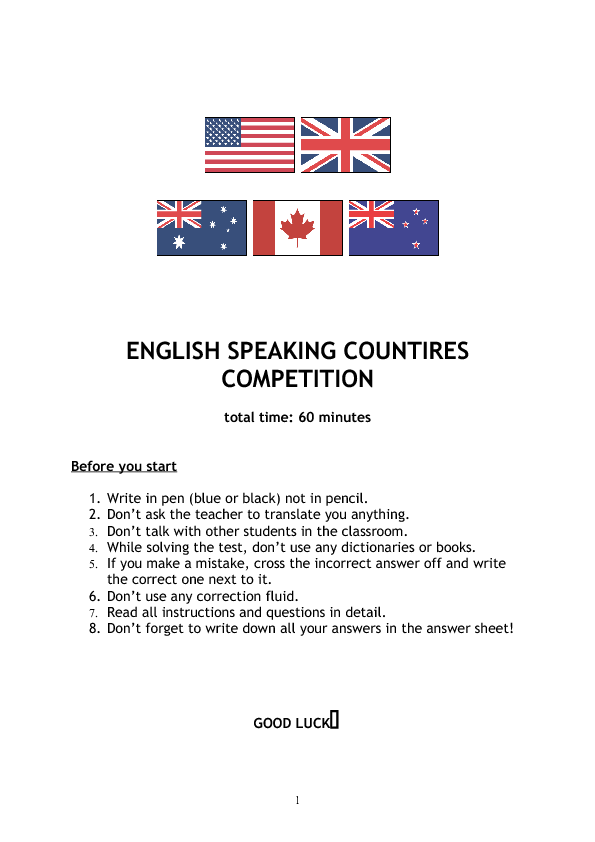 ENGLISH SPEAKING COUNTIRES COMPETITION

total time: 60 minutes

Before you start

1. Write in pen (blue or black) not in pencil.
2. Don't ask the teacher to translate you anything.
3. Don't talk with other students in the classroom.
4. While solving the test, don't use any dictionaries or books.
5. If you make a mistake, cross the incorrect answer off and write the correct one next to it.
6. Don't use any correction fluid.
7. Read all instructions and questions in detail.
8. Don't forget to write down all your answers in the answer sheet!

GOOD LUCK

1